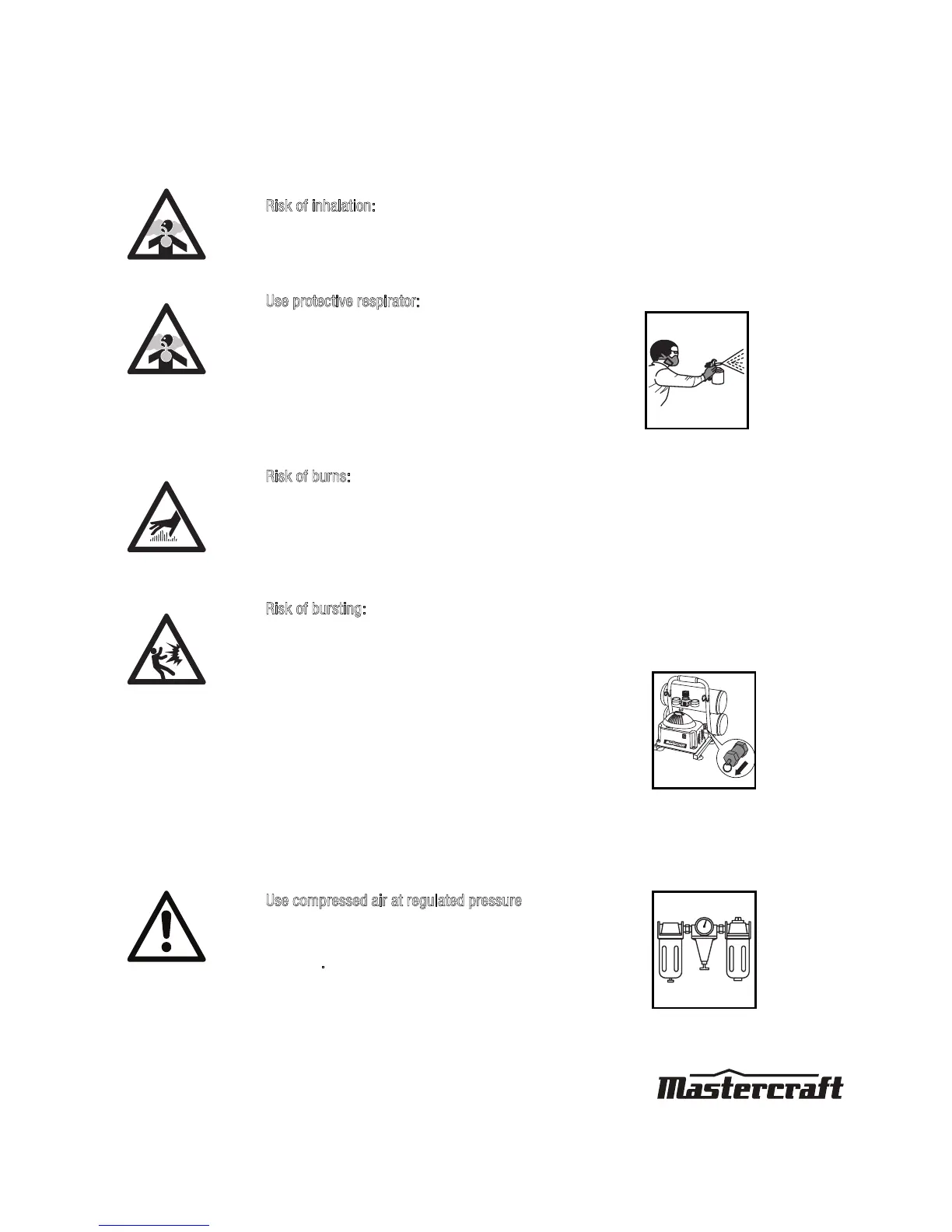 Risk of inhalation:

Use protective respirator:

Risk of burns:

Risk of bursting:

Use compressed air at regulated pressure

.

Mastercraft